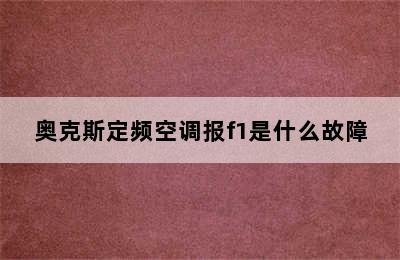 奥克斯定频空调报f1是什么故障